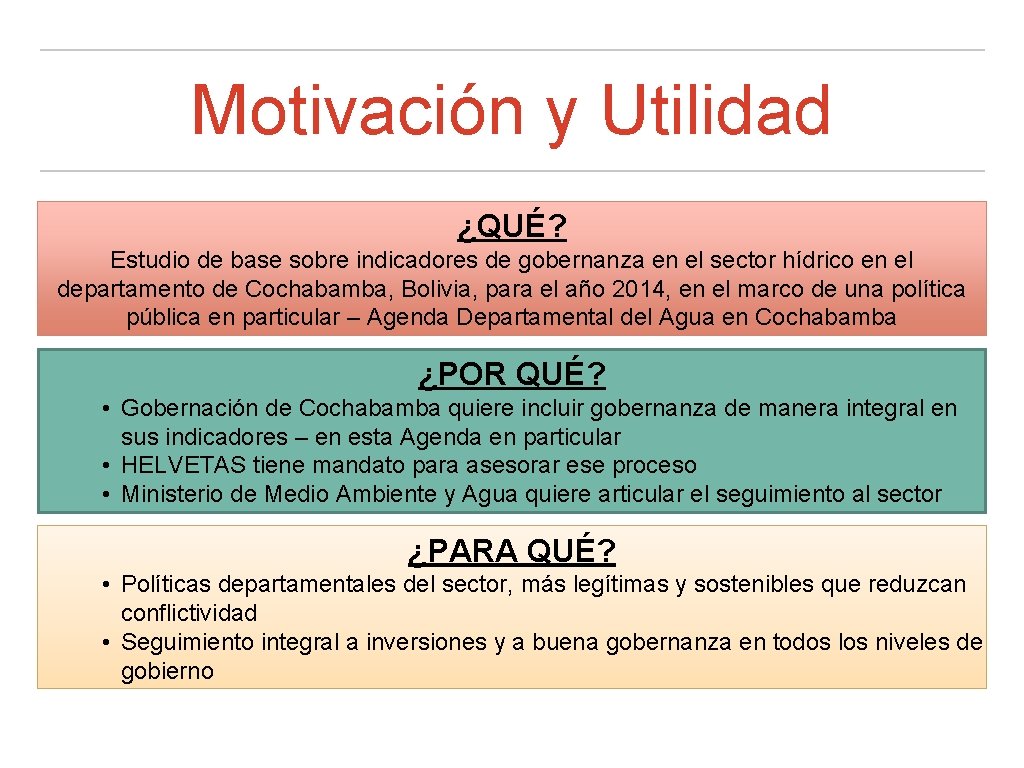 Motivación y Utilidad

¿QUÉ?

Estudio de base sobre indicadores de gobernanza en el sector hídrico en el departamento de Cochabamba, Bolivia, para el año 2014, en el marco de una política pública en particular – Agenda Departamental del Agua en Cochabamba

¿POR QUÉ?

• Gobernación de Cochabamba quiere incluir gobernanza de manera integral en sus indicadores – en esta Agenda en particular
• HELVETAS tiene mandato para asesorar ese proceso
• Ministerio de Medio Ambiente y Agua quiere articular el seguimiento al sector

¿PARA QUÉ?

• Políticas departamentales del sector, más legítimas y sostenibles que reduzcan conflictividad
• Seguimiento integral a inversiones y a buena gobernanza en todos los niveles de gobierno